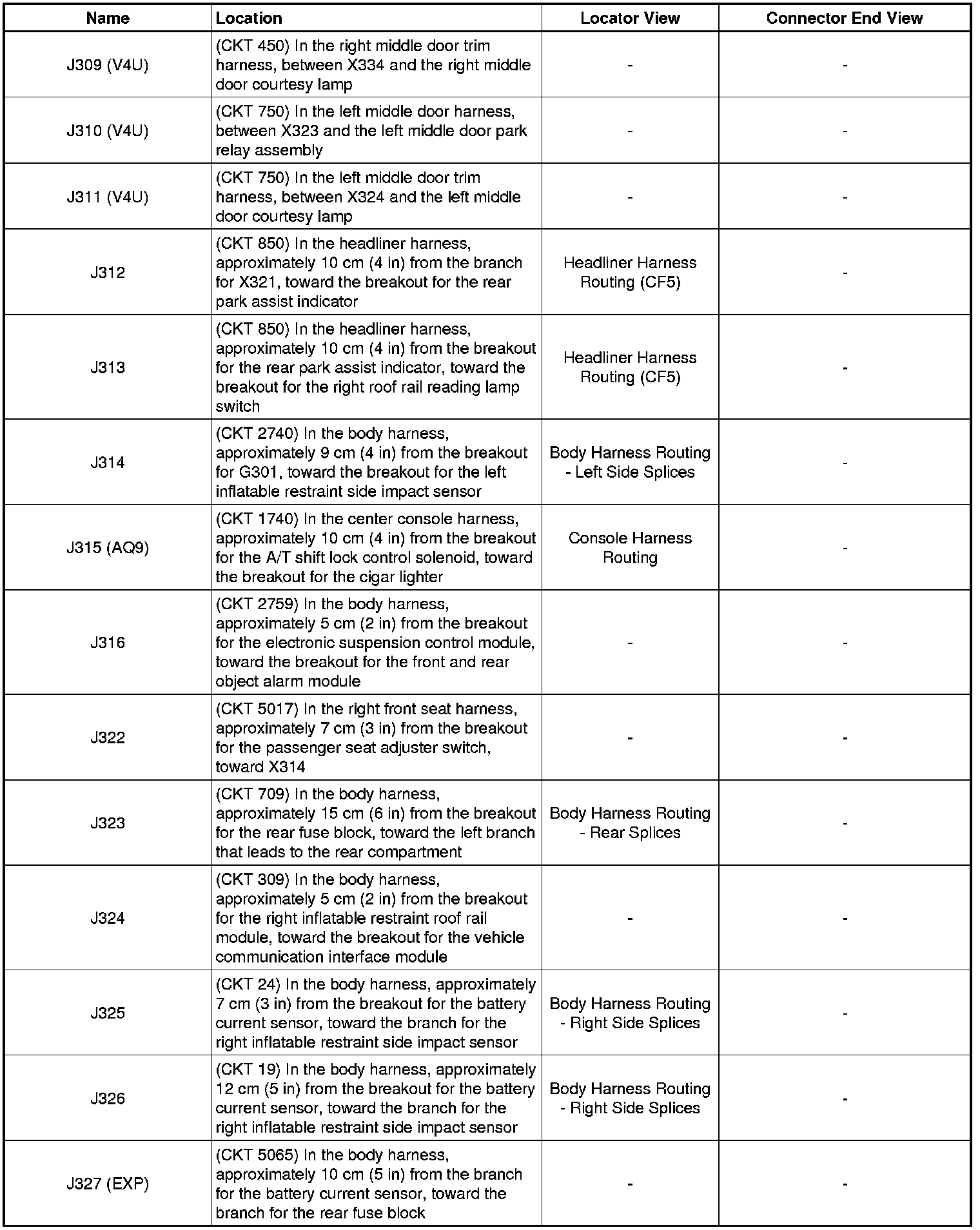 | Name | Location | Locator View | Connector End View |
|---|---|---|---|
| J309 (V4U) | (CKT 450) In the right middle door trim harness, between X334 and the right middle door courtesy lamp | - | - |
| J310 (V4U) | (CKT 750) In the left middle door harness, between X323 and the left middle door park relay assembly | - | - |
| J311 (V4U) | (CKT 750) In the left middle door trim harness, between X324 and the left middle door courtesy lamp | - | - |
| J312 | (CKT 850) In the headliner harness, approximately 10 cm (4 in) from the branch for X321, toward the breakout for the rear park assist indicator | Headliner Harness Routing (CF5) | - |
| J313 | (CKT 850) In the headliner harness, approximately 10 cm (4 in) from the breakout for the rear park assist indicator, toward the breakout for the right roof rail reading lamp switch | Headliner Harness Routing (CF5) | - |
| J314 | (CKT 2740) In the body harness, approximately 9 cm (4 in) from the breakout for G301, toward the breakout for the left inflatable restraint side impact sensor | Body Harness Routing - Left Side Splices | - |
| J315 (AQ9) | (CKT 1740) In the center console harness, approximately 10 cm (4 in) from the breakout for the A/T shift lock control solenoid, toward the breakout for the cigar lighter | Console Harness Routing | - |
| J316 | (CKT 2759) In the body harness, approximately 5 cm (2 in) from the breakout for the electronic suspension control module, toward the breakout for the front and rear object alarm module | - | - |
| J322 | (CKT 5017) In the right front seat harness, approximately 7 cm (3 in) from the breakout for the passenger seat adjuster switch, toward X314 | - | - |
| J323 | (CKT 709) In the body harness, approximately 15 cm (6 in) from the breakout for the rear fuse block, toward the left branch that leads to the rear compartment | Body Harness Routing - Rear Splices | - |
| J324 | (CKT 309) In the body harness, approximately 5 cm (2 in) from the breakout for the right inflatable restraint roof rail module, toward the breakout for the vehicle communication interface module | - | - |
| J325 | (CKT 24) In the body harness, approximately 7 cm (3 in) from the breakout for the battery current sensor, toward the branch for the right inflatable restraint side impact sensor | Body Harness Routing - Right Side Splices | - |
| J326 | (CKT 19) In the body harness, approximately 12 cm (5 in) from the breakout for the battery current sensor, toward the branch for the right inflatable restraint side impact sensor | Body Harness Routing - Right Side Splices | - |
| J327 (EXP) | (CKT 5065) In the body harness, approximately 10 cm (5 in) from the branch for the battery current sensor, toward the branch for the rear fuse block | - | - |